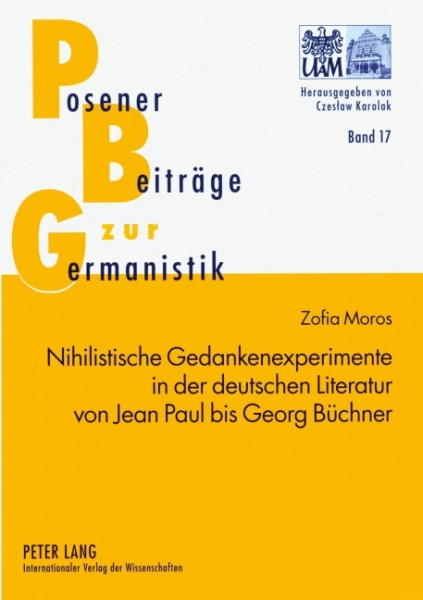 Posener
Beiträge
zur
Germanistik

UAM

Herausgegeben von
Czesław Karolak

Band 17

Zofia Moros

Nihilistische Gedankenexperimente in der deutschen Literatur von Jean Paul bis Georg Büchner

PETER LANG
Internationaler Verlag der Wissenschaften